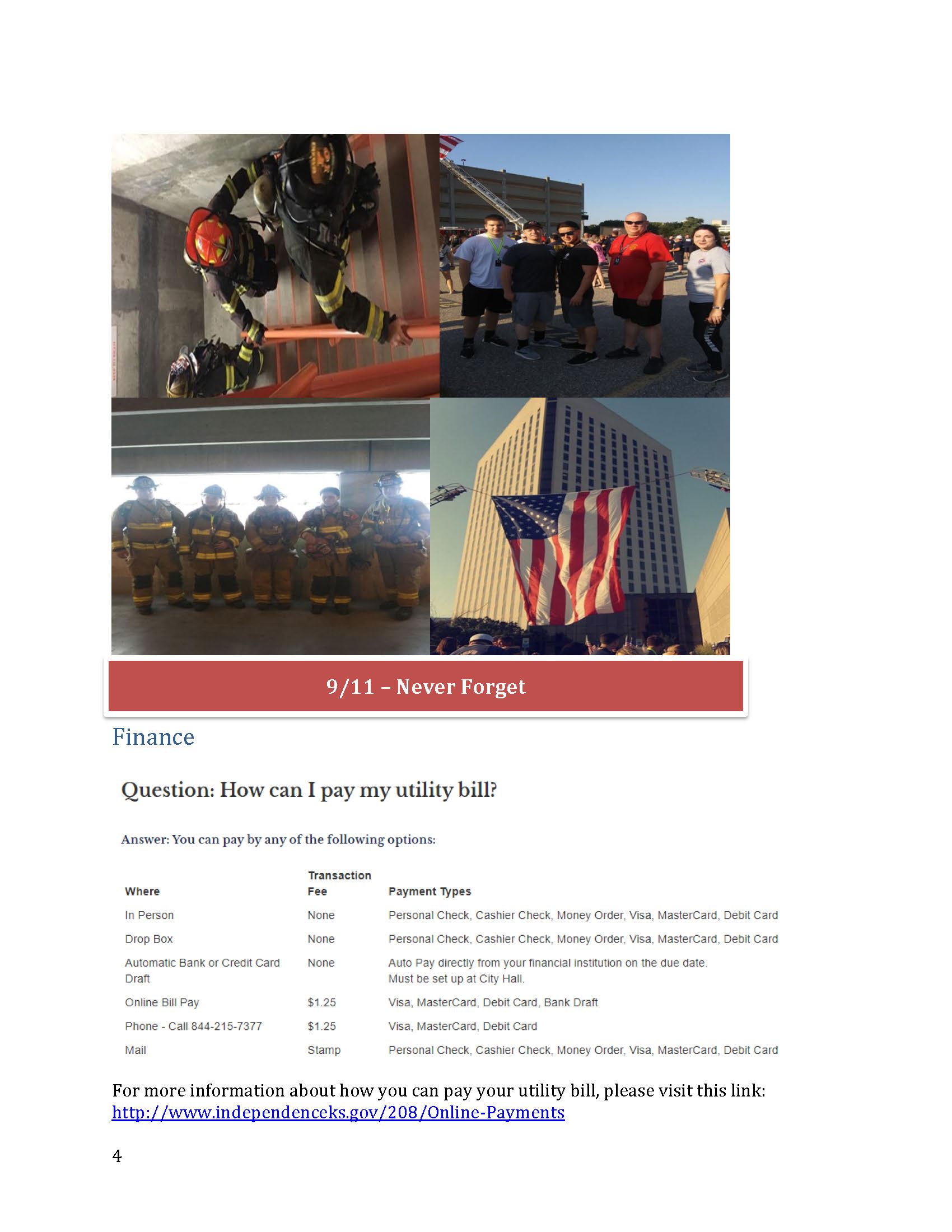 9/11 – Never Forget

Finance

Question: How can I pay my utility bill?

Answer: You can pay by any of the following options:

| Where | Transaction Fee | Payment Types |
|---|---|---|
| In Person | None | Personal Check, Cashier Check, Money Order, Visa, MasterCard, Debit Card |
| Drop Box | None | Personal Check, Cashier Check, Money Order, Visa, MasterCard, Debit Card |
| Automatic Bank or Credit Card Draft | None | Auto Pay directly from your financial institution on the due date. Must be set up at City Hall. |
| Online Bill Pay | $1.25 | Visa, MasterCard, Debit Card, Bank Draft |
| Phone - Call 844-215-7377 | $1.25 | Visa, MasterCard, Debit Card |
| Mail | Stamp | Personal Check, Cashier Check, Money Order, Visa, MasterCard, Debit Card |

For more information about how you can pay your utility bill, please visit this link: http://www.independenceks.gov/208/Online-Payments

4